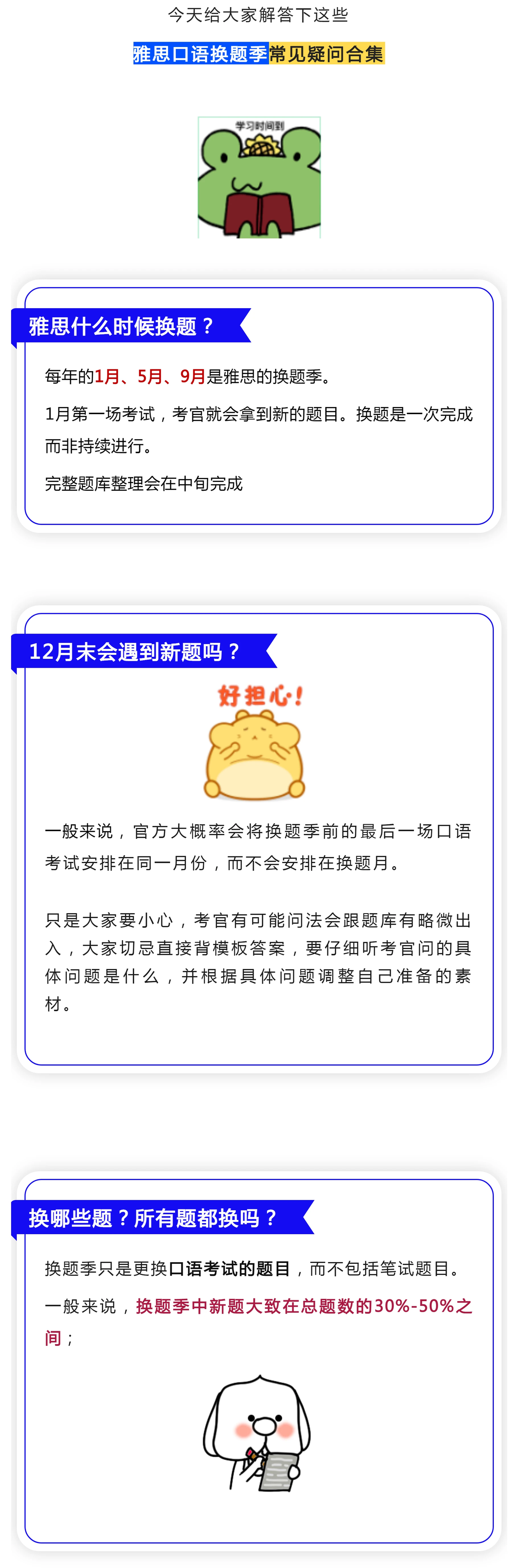 今天给大家解答下这些

雅思口语换题季常见疑问合集

学习时间到

雅思什么时候换题？

每年的1月、5月、9月是雅思的换题季。

1月第一场考试，考官就会拿到新的题目。换题是一次完成而非持续进行。

完整题库整理会在中旬完成

12月末会遇到新题吗？

好担心！

一般来说，官方大概率会将换题季前的最后一场口语考试安排在同一月份，而不会安排在换题月。

只是大家要小心，考官有可能问法会跟题库有略微出入，大家切忌直接背模板答案，要仔细听考官问的具体问题是什么，并根据具体问题调整自己准备的素材。

换哪些题？所有题都换吗？

换题季只是更换口语考试的题目，而不包括笔试题目。

一般来说，换题季中新题大致在总题数的30%-50%之间；